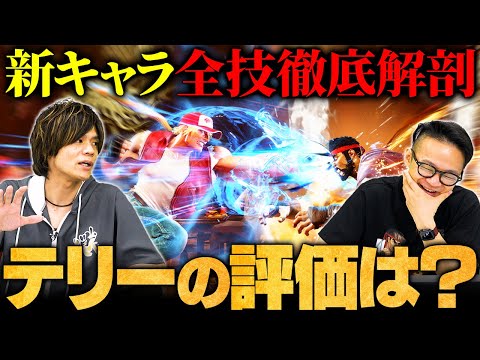 新キャラ全技徹底解剖

テリーの評価は？